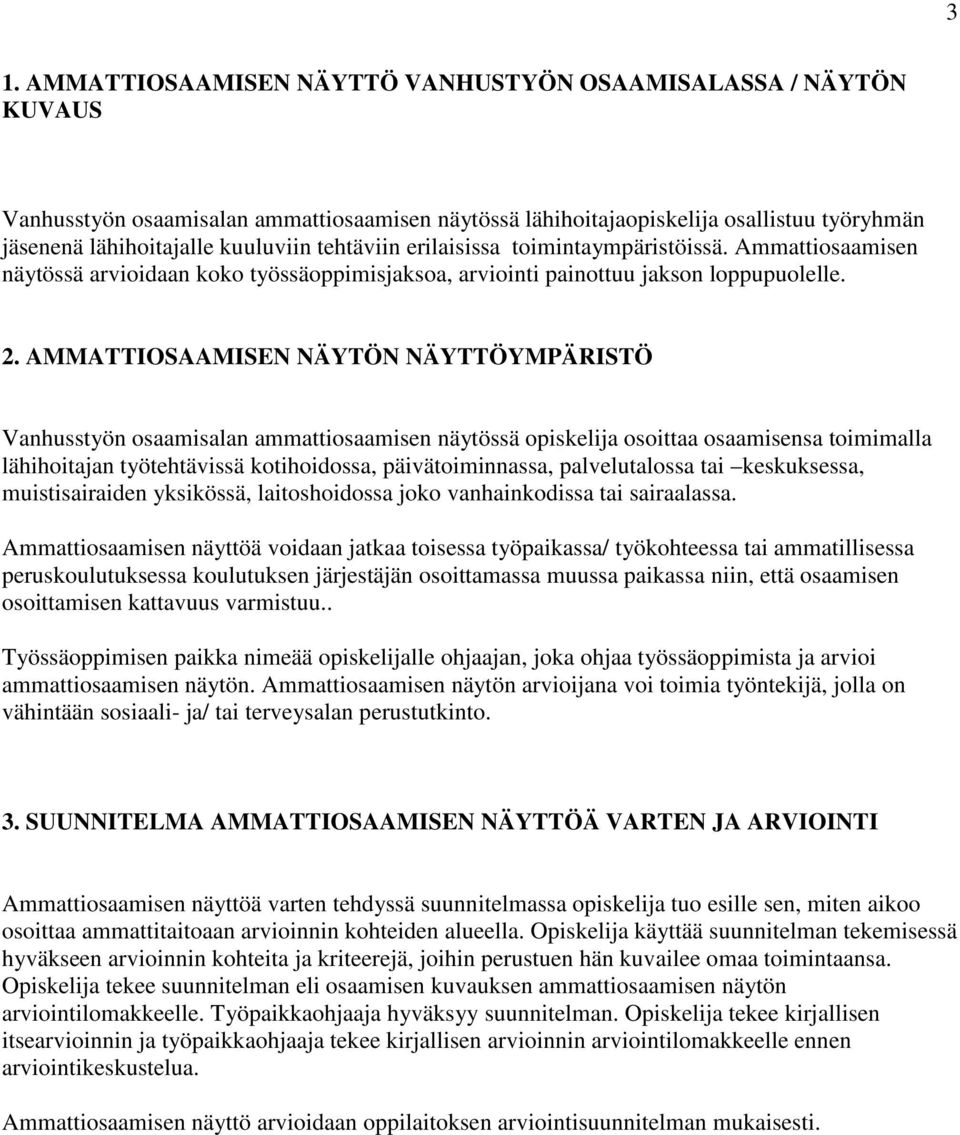 3

1. AMMATTIOSAAMISEN NÄYTTÖ VANHUSTYÖN OSAAMISALASSA / NÄYTÖN KUVAUS

Vanhusstyön osaamisalan ammattiosaamisen näytössä lähihoitajaopiskelija osallistuu työryhmän jäsenenä lähihoitajalle kuuluviin tehtäviin erilaisissa toimintaympäristöissä. Ammattiosaamisen näytössä arvioidaan koko työssäoppimisjaksoa, arviointi painottuu jakson loppupuolelle.

2. AMMATTIOSAAMISEN NÄYTÖN NÄYTTÖYMPÄRISTÖ

Vanhusstyön osaamisalan ammattiosaamisen näytössä opiskelija osoittaa osaamisensa toimimalla lähihoitajan työtehtävissä kotihoidossa, päivätoiminnassa, palvelutalossa tai –keskuksessa, muistisairaiden yksikössä, laitoshoidossa joko vanhainkodissa tai sairaalassa.

Ammattiosaamisen näyttöä voidaan jatkaa toisessa työpaikassa/ työkohteessa tai ammatillisessa peruskoulutuksessa koulutuksen järjestäjän osoittamassa muussa paikassa niin, että osaamisen osoittamisen kattavuus varmistuu..

Työssäoppimisen paikka nimeää opiskelijalle ohjaajan, joka ohjaa työssäoppimista ja arvioi ammattiosaamisen näytön. Ammattiosaamisen näytön arvioijana voi toimia työntekijä, jolla on vähintään sosiaali- ja/ tai terveysalan perustutkinto.

3. SUUNNITELMA AMMATTIOSAAMISEN NÄYTTÖÄ VARTEN JA ARVIOINTI

Ammattiosaamisen näyttöä varten tehdyssä suunnitelmassa opiskelija tuo esille sen, miten aikoo osoittaa ammattitaitoaan arvioinnin kohteiden alueella. Opiskelija käyttää suunnitelman tekemisessä hyväkseen arvioinnin kohteita ja kriteerejä, joihin perustuen hän kuvailee omaa toimintaansa. Opiskelija tekee suunnitelman eli osaamisen kuvauksen ammattiosaamisen näytön arviointilomakkeelle. Työpaikkaohjaaja hyväksyy suunnitelman. Opiskelija tekee kirjallisen itsearvioinnin ja työpaikkaohjaaja tekee kirjallisen arvioinnin arviointilomakkeelle ennen arviointikeskustelua.

Ammattiosaamisen näyttö arvioidaan oppilaitoksen arviointisuunnitelman mukaisesti.